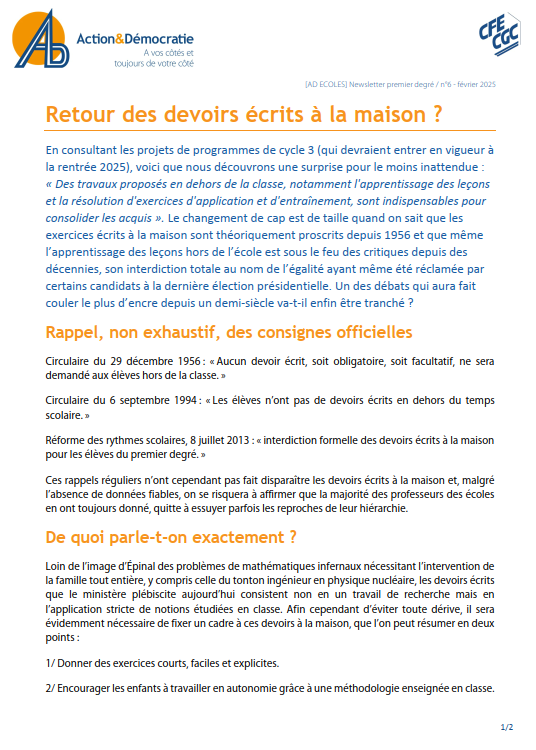 AD Action&Démocratie
A vos côtés et toujours de votre côté

CFE CGC

[AD ECOLES] Newsletter premier degré / n°6 - février 2025

Retour des devoirs écrits à la maison ?

En consultant les projets de programmes de cycle 3 (qui devraient entrer en vigueur à la rentrée 2025), voici que nous découvrons une surprise pour le moins inattendue : « Des travaux proposés en dehors de la classe, notamment l'apprentissage des leçons et la résolution d'exercices d'application et d'entraînement, sont indispensables pour consolider les acquis ». Le changement de cap est de taille quand on sait que les exercices écrits à la maison sont théoriquement proscrits depuis 1956 et que même l'apprentissage des leçons hors de l'école est sous le feu des critiques depuis des décennies, son interdiction totale au nom de l'égalité ayant même été réclamée par certains candidats à la dernière élection présidentielle. Un des débats qui aura fait couler le plus d'encre depuis un demi-siècle va-t-il enfin être tranché ?

Rappel, non exhaustif, des consignes officielles

Circulaire du 29 décembre 1956 : « Aucun devoir écrit, soit obligatoire, soit facultatif, ne sera demandé aux élèves hors de la classe. »

Circulaire du 6 septembre 1994 : « Les élèves n'ont pas de devoirs écrits en dehors du temps scolaire. »

Réforme des rythmes scolaires, 8 juillet 2013 : « interdiction formelle des devoirs écrits à la maison pour les élèves du premier degré. »

Ces rappels réguliers n'ont cependant pas fait disparaître les devoirs écrits à la maison et, malgré l'absence de données fiables, on se risquera à affirmer que la majorité des professeurs des écoles en ont toujours donné, quitte à essuyer parfois les reproches de leur hiérarchie.

De quoi parle-t-on exactement ?

Loin de l'image d'Épinal des problèmes de mathématiques infernaux nécessitant l'intervention de la famille tout entière, y compris celle du tonton ingénieur en physique nucléaire, les devoirs écrits que le ministère plébiscite aujourd'hui consistent non en un travail de recherche mais en l'application stricte de notions étudiées en classe. Afin cependant d'éviter toute dérive, il sera évidemment nécessaire de fixer un cadre à ces devoirs à la maison, que l'on peut résumer en deux points :

1/ Donner des exercices courts, faciles et explicites.

2/ Encourager les enfants à travailler en autonomie grâce à une méthodologie enseignée en classe.

1/2